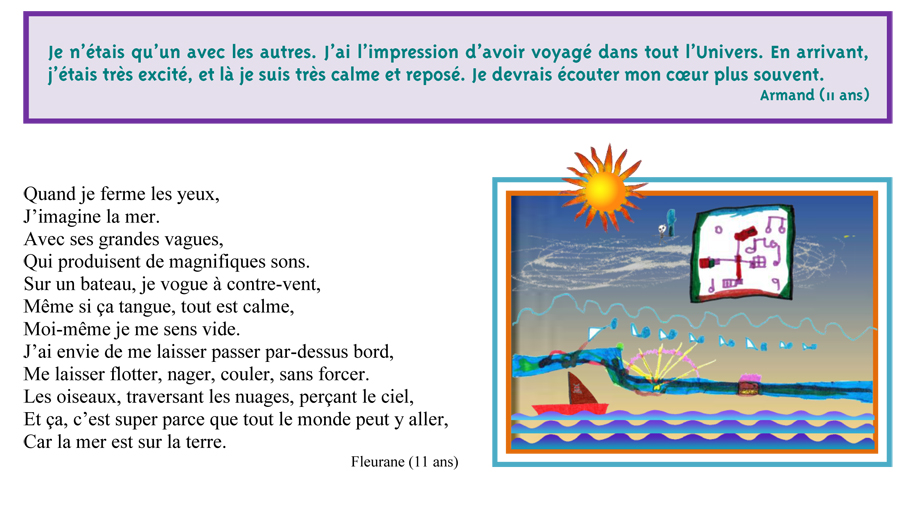 Je n'étais qu'un avec les autres. J'ai l'impression d'avoir voyagé dans tout l'Univers. En arrivant, j'étais très excité, et là je suis très calme et reposé. Je devrais écouter mon cœur plus souvent.
Armand (11 ans)

Quand je ferme les yeux,
J'imagine la mer.
Avec ses grandes vagues,
Qui produisent de magnifiques sons.
Sur un bateau, je vogue à contre-vent,
Même si ça tangue, tout est calme,
Moi-même je me sens vide.
J'ai envie de me laisser passer par-dessus bord,
Me laisser flotter, nager, couler, sans forcer.
Les oiseaux, traversant les nuages, perçant le ciel,
Et ça, c'est super parce que tout le monde peut y aller,
Car la mer est sur la terre.
Fleurane (11 ans)